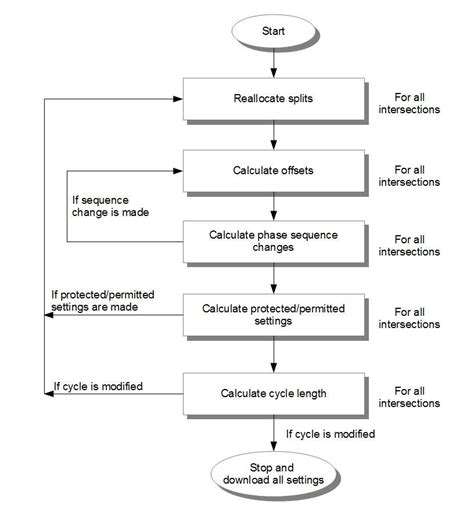 Start

Reallocate splits

For all intersections

Calculate offsets

For all intersections

If sequence change is made

Calculate phase sequence changes

For all intersections

If protected/permitted settings are made

Calculate protected/permitted settings

For all intersections

If cycle is modified

Calculate cycle length

For all intersections

If cycle is modified

Stop and download all settings